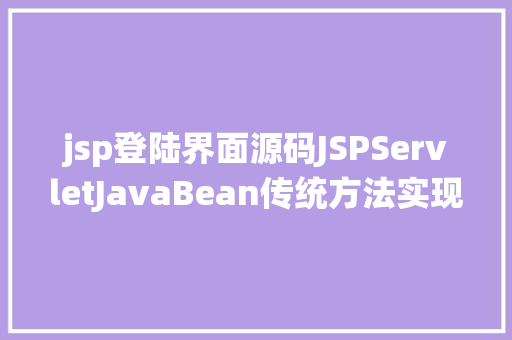 jsp登陆界面源码JSPServletJavaBean传统方法实现